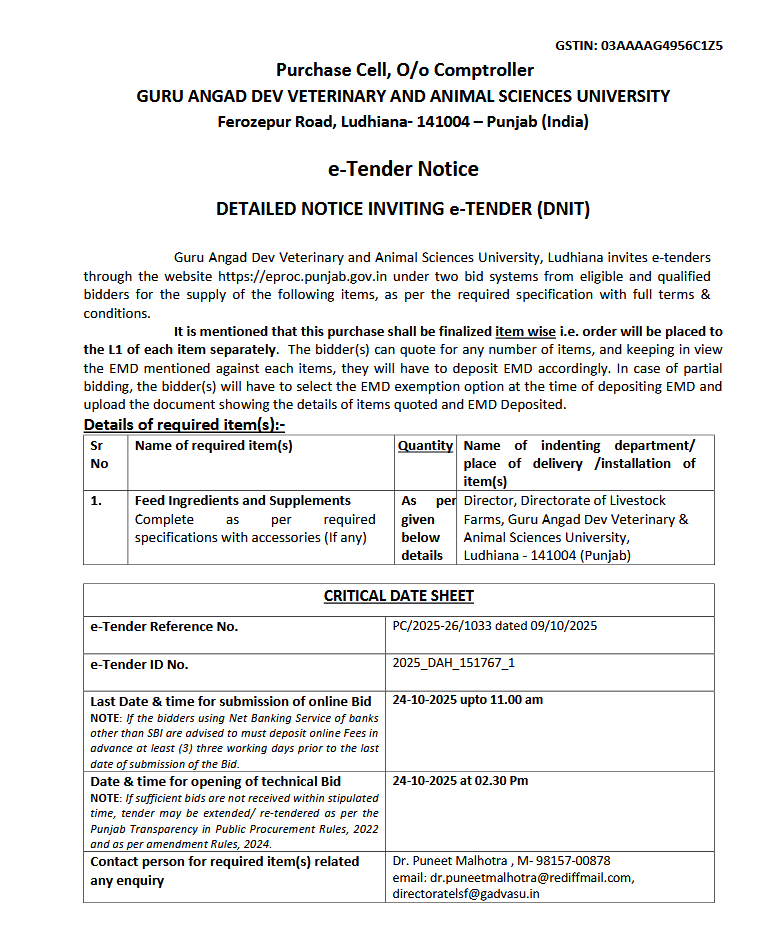 GSTIN: 03AAAAG4956C1Z5

Purchase Cell, O/o Comptroller
GURU ANGAD DEV VETERINARY AND ANIMAL SCIENCES UNIVERSITY
Ferozepur Road, Ludhiana- 141004 – Punjab (India)

e-Tender Notice

DETAILED NOTICE INVITING e-TENDER (DNIT)

Guru Angad Dev Veterinary and Animal Sciences University, Ludhiana invites e-tenders through the website https://eproc.punjab.gov.in under two bid systems from eligible and qualified bidders for the supply of the following items, as per the required specification with full terms & conditions.

It is mentioned that this purchase shall be finalized item wise i.e. order will be placed to the L1 of each item separately. The bidder(s) can quote for any number of items, and keeping in view the EMD mentioned against each items, they will have to deposit EMD accordingly. In case of partial bidding, the bidder(s) will have to select the EMD exemption option at the time of depositing EMD and upload the document showing the details of items quoted and EMD Deposited.

Details of required item(s):-

| Sr No | Name of required item(s) | Quantity | Name of indenting department/ place of delivery /installation of item(s) |
|---|---|---|---|
| 1. | Feed Ingredients and Supplements Complete as per required specifications with accessories (If any) | As per given below details | Director, Directorate of Livestock Farms, Guru Angad Dev Veterinary & Animal Sciences University, Ludhiana - 141004 (Punjab) |

| CRITICAL DATE SHEET | |
|---|---|
| e-Tender Reference No. | PC/2025-26/1033 dated 09/10/2025 |
| e-Tender ID No. | 2025_DAH_151767_1 |
| Last Date & time for submission of online Bid NOTE: If the bidders using Net Banking Service of banks other than SBI are advised to must deposit online Fees in advance at least (3) three working days prior to the last date of submission of the Bid. | 24-10-2025 upto 11.00 am |
| Date & time for opening of technical Bid NOTE: If sufficient bids are not received within stipulated time, tender may be extended/ re-tendered as per the Punjab Transparency in Public Procurement Rules, 2022 and as per amendment Rules, 2024. | 24-10-2025 at 02.30 Pm |
| Contact person for required item(s) related any enquiry | Dr. Puneet Malhotra , M- 98157-00878 email: dr.puneetmalhotra@rediffmail.com, directoratelsf@gadvasu.in |